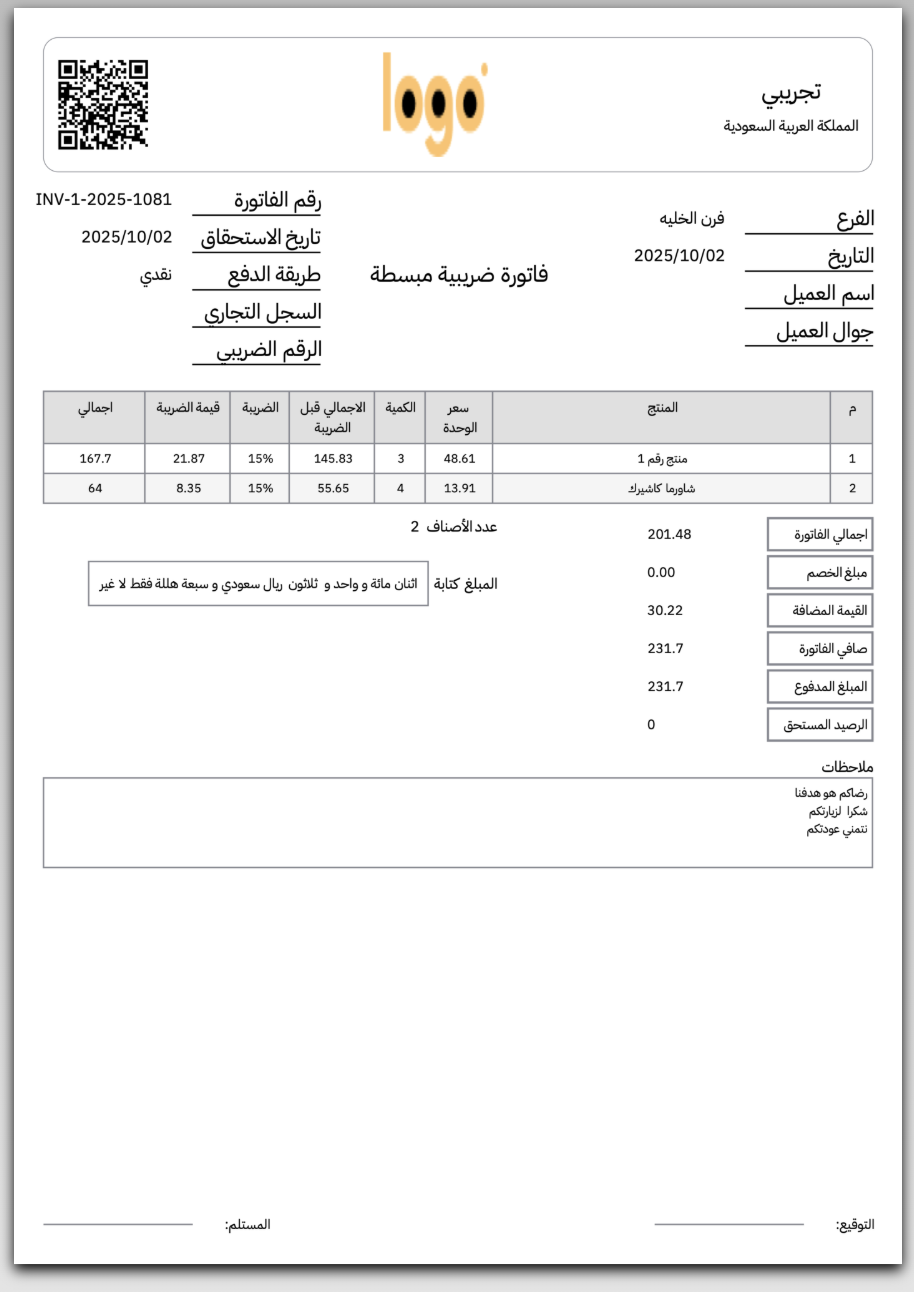 تجريبي
المملكة العربية السعودية

logo

الفرع فرن الخليه
التاريخ 2025/10/02
اسم العميل
جوال العميل

فاتورة ضريبية مبسطة

رقم الفاتورة INV-1-2025-1081
تاريخ الاستحقاق 2025/10/02
طريقة الدفع نقدي
السجل التجاري
الرقم الضريبي

| م | المنتج | سعر الوحدة | الكمية | الاجمالي قبل الضريبة | الضريبة | قيمة الضريبة | اجمالي |
|---|---|---|---|---|---|---|---|
| 1 | منتج رقم 1 | 48.61 | 3 | 145.83 | 15% | 21.87 | 167.7 |
| 2 | شاورما كاشيرك | 13.91 | 4 | 55.65 | 15% | 8.35 | 64 |

اجمالي الفاتورة 201.48
مبلغ الخصم 0.00
القيمة المضافة 30.22
صافي الفاتورة 231.7
المبلغ المدفوع 231.7
الرصيد المستحق 0

عدد الأصناف 2
المبلغ كتابة اثنان مائة و واحد و ثلاثون ريال سعودي و سبعة هللة فقط لا غير

ملاحظات
رضاكم هو هدفنا
شكرا لزيارتكم
نتمني عودتكم

التوقيع:
المستلم: